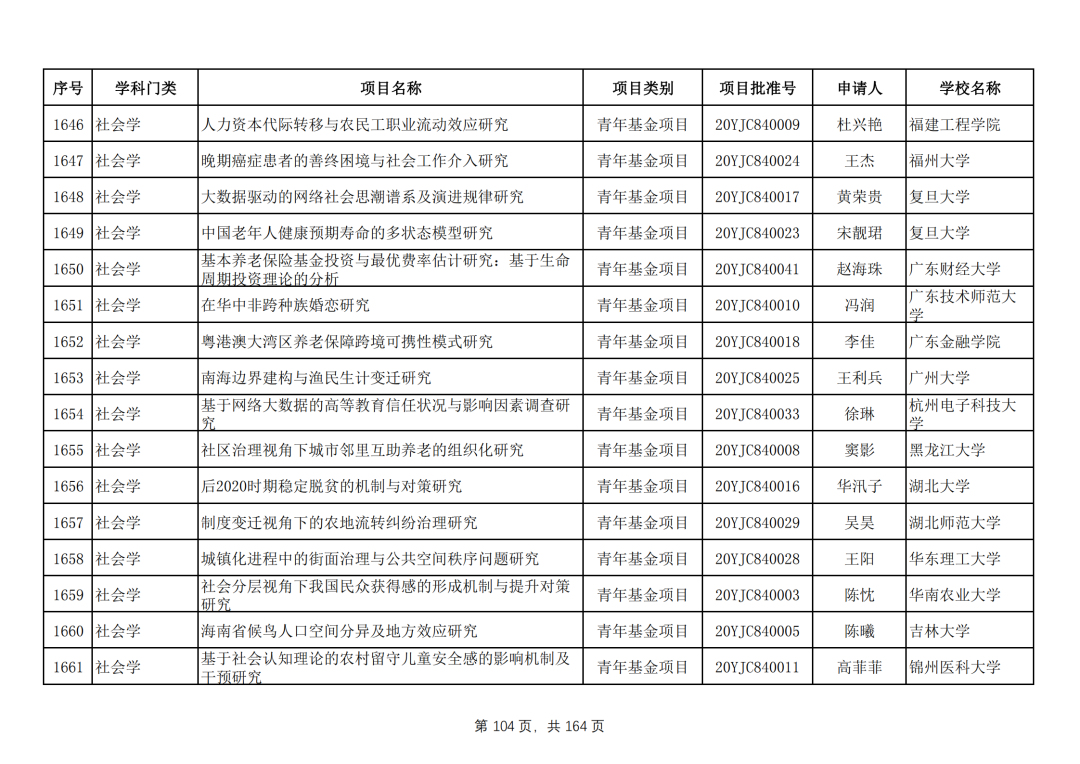 | 序号 | 学科门类 | 项目名称 | 项目类别 | 项目批准号 | 申请人 | 学校名称 |
|---|---|---|---|---|---|---|
| 1646 | 社会学 | 人力资本代际转移与农民工职业流动效应研究 | 青年基金项目 | 20YJC840009 | 杜兴艳 | 福建工程学院 |
| 1647 | 社会学 | 晚期癌症患者的善终困境与社会工作介入研究 | 青年基金项目 | 20YJC840024 | 王杰 | 福州大学 |
| 1648 | 社会学 | 大数据驱动的网络社会思潮谱系及演进规律研究 | 青年基金项目 | 20YJC840017 | 黄荣贵 | 复旦大学 |
| 1649 | 社会学 | 中国老年人健康预期寿命的多状态模型研究 | 青年基金项目 | 20YJC840023 | 宋靓珺 | 复旦大学 |
| 1650 | 社会学 | 基本养老保险基金投资与最优费率估计研究：基于生命周期投资理论的分析 | 青年基金项目 | 20YJC840041 | 赵海珠 | 广东财经大学 |
| 1651 | 社会学 | 在华中非跨种族婚恋研究 | 青年基金项目 | 20YJC840010 | 冯润 | 广东技术师范大学 |
| 1652 | 社会学 | 粤港澳大湾区养老保障跨境可携性模式研究 | 青年基金项目 | 20YJC840018 | 李佳 | 广东金融学院 |
| 1653 | 社会学 | 南海边界建构与渔民生计变迁研究 | 青年基金项目 | 20YJC840025 | 王利兵 | 广州大学 |
| 1654 | 社会学 | 基于网络大数据的高等教育信任状况与影响因素调查研究 | 青年基金项目 | 20YJC840033 | 徐琳 | 杭州电子科技大学 |
| 1655 | 社会学 | 社区治理视角下城市邻里互助养老的组织化研究 | 青年基金项目 | 20YJC840008 | 窦影 | 黑龙江大学 |
| 1656 | 社会学 | 后2020时期稳定脱贫的机制与对策研究 | 青年基金项目 | 20YJC840016 | 华汛子 | 湖北大学 |
| 1657 | 社会学 | 制度变迁视角下的农地流转纠纷治理研究 | 青年基金项目 | 20YJC840029 | 吴昊 | 湖北师范大学 |
| 1658 | 社会学 | 城镇化进程中的街面治理与公共空间秩序问题研究 | 青年基金项目 | 20YJC840028 | 王阳 | 华东理工大学 |
| 1659 | 社会学 | 社会分层视角下我国民众获得感的形成机制与提升对策研究 | 青年基金项目 | 20YJC840003 | 陈忱 | 华南农业大学 |
| 1660 | 社会学 | 海南省候鸟人口空间分异及地方效应研究 | 青年基金项目 | 20YJC840005 | 陈曦 | 吉林大学 |
| 1661 | 社会学 | 基于社会认知理论的农村留守儿童安全感的影响机制及干预研究 | 青年基金项目 | 20YJC840011 | 高菲菲 | 锦州医科大学 |

第 104 页，共 164 页